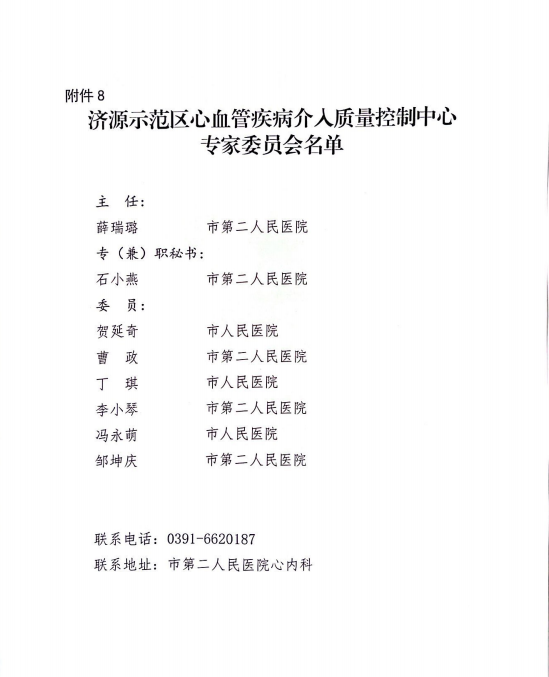 附件 8

济源示范区心血管疾病介入质量控制中心
专家委员会名单

主　任：

薛瑞璐　　市第二人民医院

专（兼）职秘书：

石小燕　　市第二人民医院

委　员：

贺延奇　　市人民医院

曹　政　　市第二人民医院

丁　琪　　市人民医院

李小琴　　市第二人民医院

冯永萌　　市人民医院

邹坤庆　　市第二人民医院

联系电话：0391-6620187

联系地址：市第二人民医院心内科